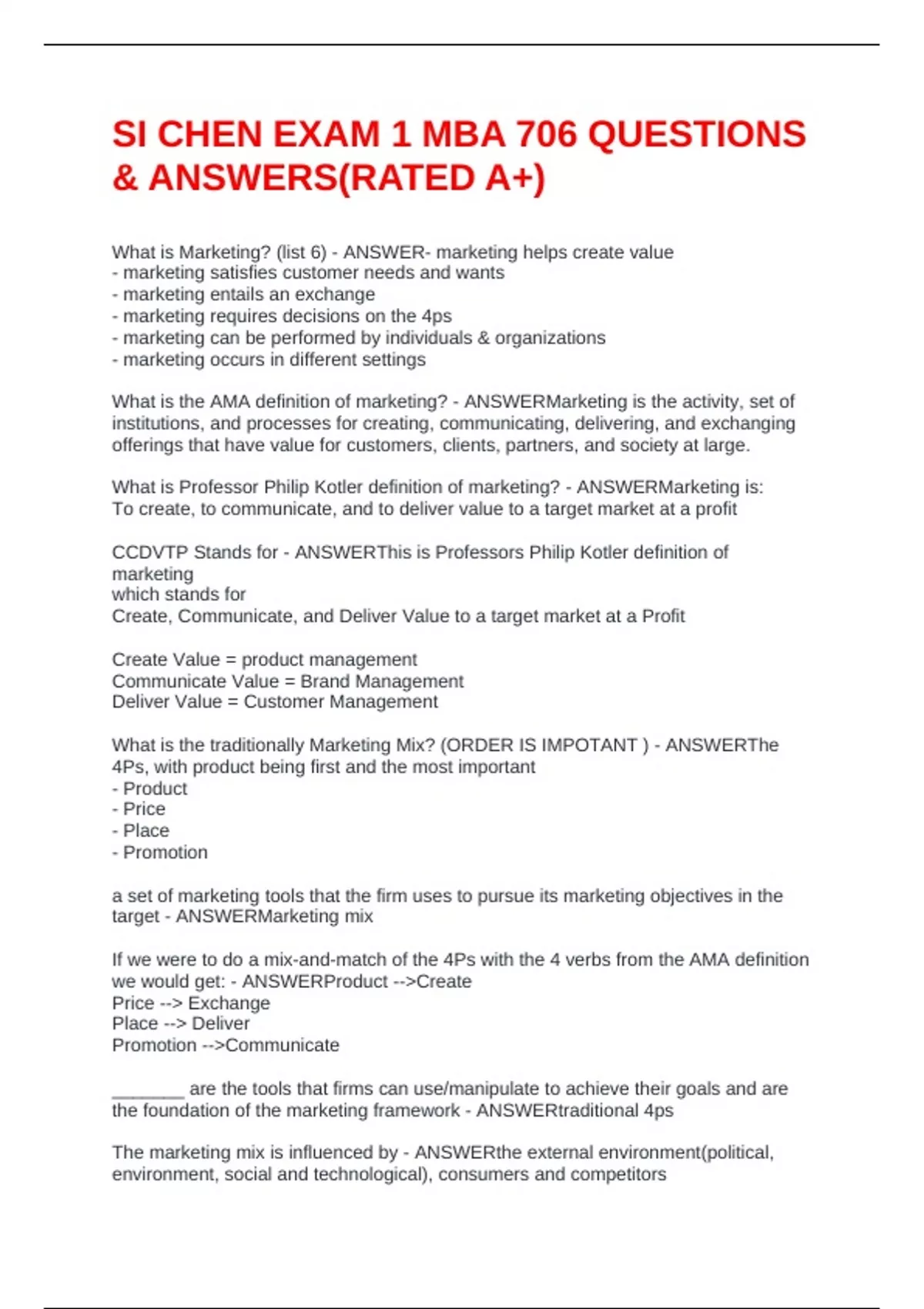 SI CHEN EXAM 1 MBA 706 QUESTIONS & ANSWERS(RATED A+)

What is Marketing? (list 6) - ANSWER- marketing helps create value
- marketing satisfies customer needs and wants
- marketing entails an exchange
- marketing requires decisions on the 4ps
- marketing can be performed by individuals & organizations
- marketing occurs in different settings

What is the AMA definition of marketing? - ANSWERMarketing is the activity, set of institutions, and processes for creating, communicating, delivering, and exchanging offerings that have value for customers, clients, partners, and society at large.

What is Professor Philip Kotler definition of marketing? - ANSWERMarketing is:
To create, to communicate, and to deliver value to a target market at a profit

CCDVTP Stands for - ANSWERThis is Professors Philip Kotler definition of marketing
which stands for
Create, Communicate, and Deliver Value to a target market at a Profit

Create Value = product management
Communicate Value = Brand Management
Deliver Value = Customer Management

What is the traditionally Marketing Mix? (ORDER IS IMPOTANT ) - ANSWERThe 4Ps, with product being first and the most important
- Product
- Price
- Place
- Promotion

a set of marketing tools that the firm uses to pursue its marketing objectives in the target - ANSWERMarketing mix

If we were to do a mix-and-match of the 4Ps with the 4 verbs from the AMA definition we would get: - ANSWERProduct -->Create
Price --> Exchange
Place --> Deliver
Promotion -->Communicate

_______ are the tools that firms can use/manipulate to achieve their goals and are the foundation of the marketing framework - ANSWERtraditional 4ps

The marketing mix is influenced by - ANSWERthe external environment(political, environment, social and technological), consumers and competitors